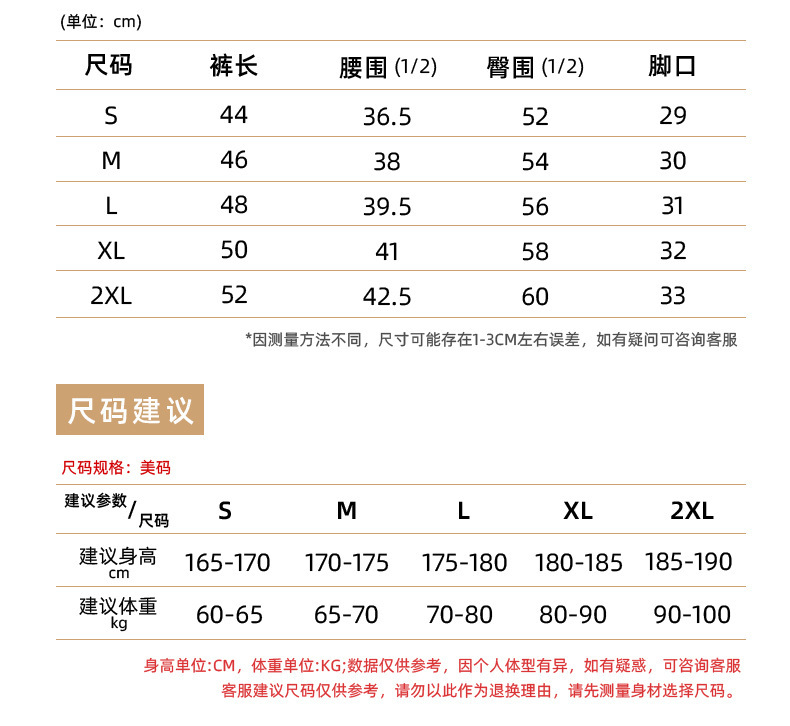 (单位：cm)

| 尺码 | 裤长 | 腰围 (1/2) | 臀围 (1/2) | 脚口 |
|---|---|---|---|---|
| S | 44 | 36.5 | 52 | 29 |
| M | 46 | 38 | 54 | 30 |
| L | 48 | 39.5 | 56 | 31 |
| XL | 50 | 41 | 58 | 32 |
| 2XL | 52 | 42.5 | 60 | 33 |

*因测量方法不同，尺寸可能存在1-3CM左右误差，如有疑问可咨询客服

尺码建议

尺码规格：美码

| 建议参数/尺码 | S | M | L | XL | 2XL |
|---|---|---|---|---|---|
| 建议身高 cm | 165-170 | 170-175 | 175-180 | 180-185 | 185-190 |
| 建议体重 kg | 60-65 | 65-70 | 70-80 | 80-90 | 90-100 |

身高单位:CM，体重单位:KG;数据仅供参考，因个人体型有异，如有疑惑，可咨询客服
客服建议尺码仅供参考，请勿以此作为退换理由，请先测量身材选择尺码。